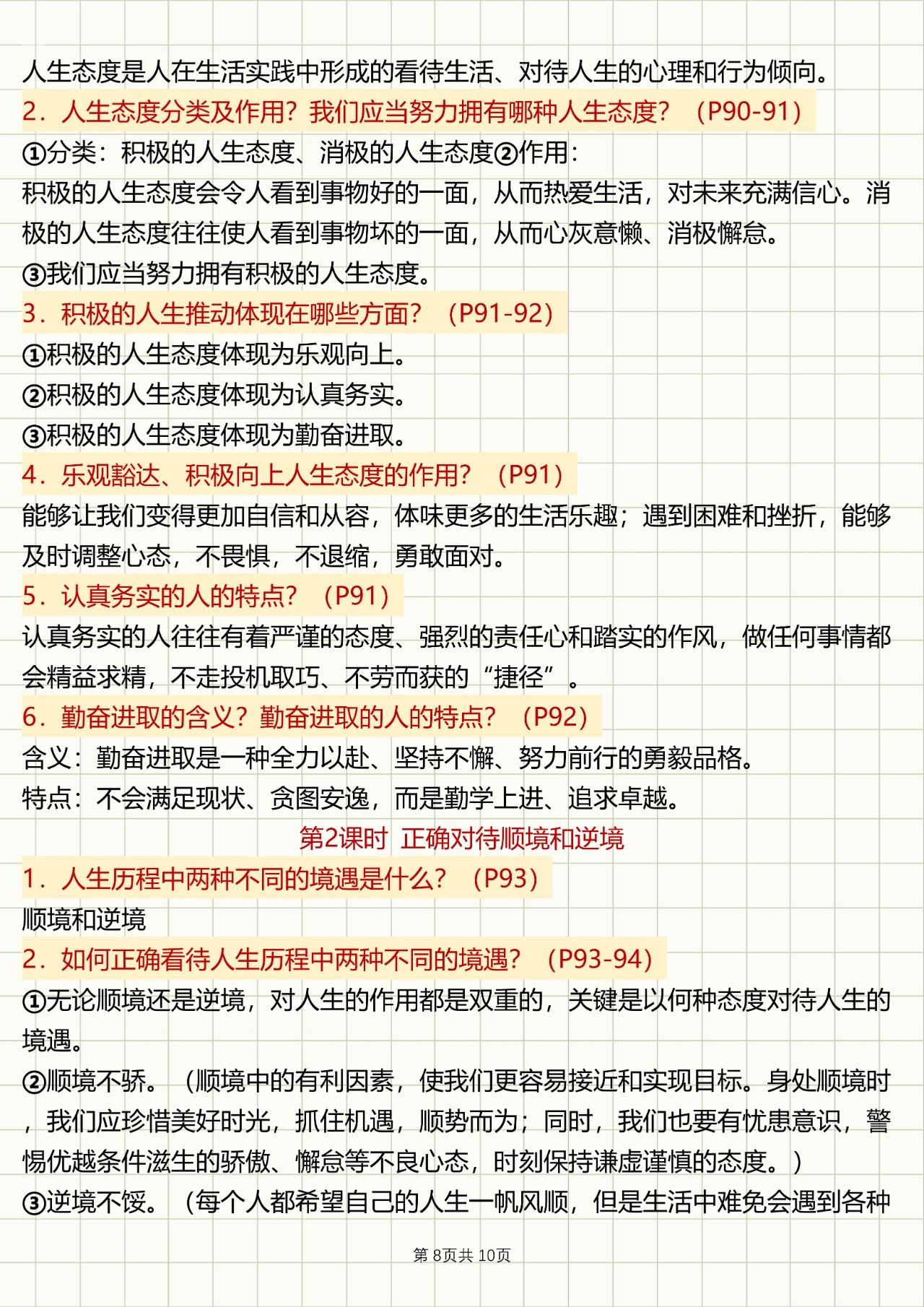 人生态度是人在生活实践中形成的看待生活、对待人生的心理和行为倾向。

2．人生态度分类及作用？我们应当努力拥有哪种人生态度？（P90-91）

①分类：积极的人生态度、消极的人生态度②作用：

积极的人生态度会令人看到事物好的一面，从而热爱生活，对未来充满信心。消极的人生态度往往使人看到事物坏的一面，从而心灰意懒、消极懈怠。

③我们应当努力拥有积极的人生态度。

3．积极的人生推动体现在哪些方面？（P91-92）

①积极的人生态度体现为乐观向上。

②积极的人生态度体现为认真务实。

③积极的人生态度体现为勤奋进取。

4．乐观豁达、积极向上人生态度的作用？（P91）

能够让我们变得更加自信和从容，体味更多的生活乐趣；遇到困难和挫折，能够及时调整心态，不畏惧，不退缩，勇敢面对。

5．认真务实的人的特点？（P91）

认真务实的人往往有着严谨的态度、强烈的责任心和踏实的作风，做任何事情都会精益求精，不走投机取巧、不劳而获的“捷径”。

6．勤奋进取的含义？勤奋进取的人的特点？（P92）

含义：勤奋进取是一种全力以赴、坚持不懈、努力前行的勇毅品格。

特点：不会满足现状、贪图安逸，而是勤学上进、追求卓越。

第2课时 正确对待顺境和逆境

1．人生历程中两种不同的境遇是什么？（P93）

顺境和逆境

2．如何正确看待人生历程中两种不同的境遇？（P93-94）

①无论顺境还是逆境，对人生的作用都是双重的，关键是以何种态度对待人生的境遇。

②顺境不骄。（顺境中的有利因素，使我们更容易接近和实现目标。身处顺境时，我们应珍惜美好时光，抓住机遇，顺势而为；同时，我们也要有忧患意识，警惕优越条件滋生的骄傲、懈怠等不良心态，时刻保持谦虚谨慎的态度。）

③逆境不馁。（每个人都希望自己的人生一帆风顺，但是生活中难免会遇到各种

第 8页共 10页